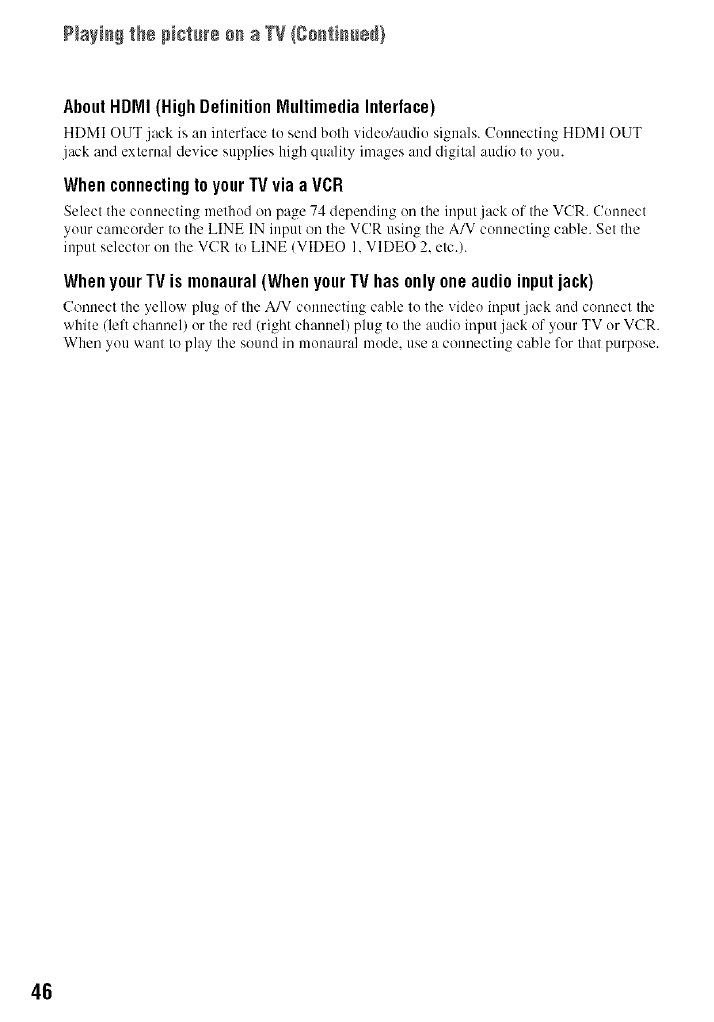 Playing the picture on a TV (Continued)

About HDMI (High Definition Multimedia Interface)

HDMI OUT jack is an interface to send both video/audio signals. Connecting HDMI OUT jack and external device supplies high quality images and digital audio to you.

When connecting to your TV via a VCR

Select the connecting method on page 74 depending on the input jack of the VCR. Connect your camcorder to the LINE IN input on the VCR using the A/V connecting cable. Set the input selector on the VCR to LINE (VIDEO 1, VIDEO 2, etc.).

When your TV is monaural (When your TV has only one audio input jack)

Connect the yellow plug of the A/V connecting cable to the video input jack and connect the white (left channel) or the red (right channel) plug to the audio input jack of your TV or VCR. When you want to play the sound in monaural mode, use a connecting cable for that purpose.

46